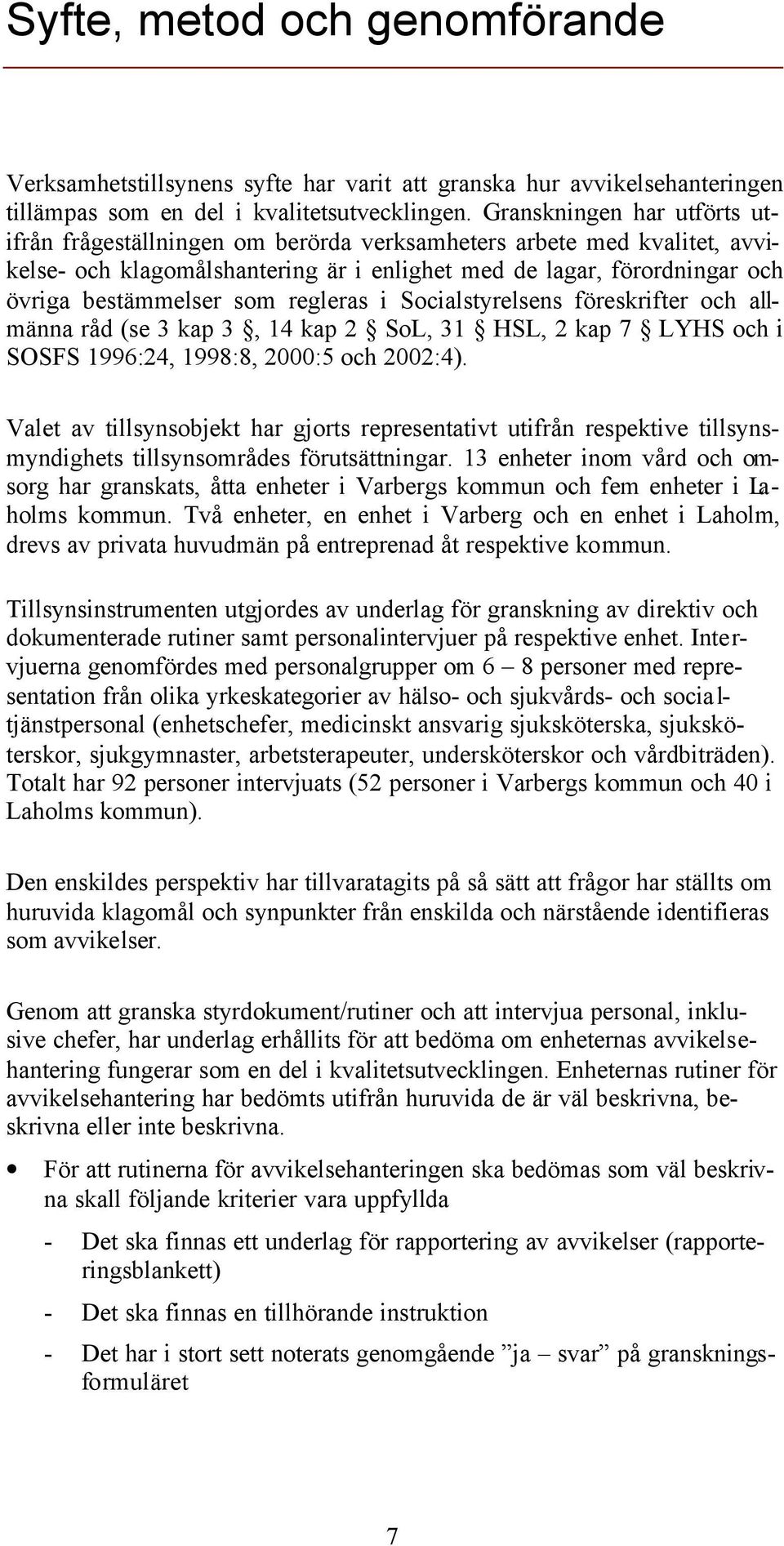 Syfte, metod och genomförande

Verksamhetstillsynens syfte har varit att granska hur avvikelsehanteringen tillämpas som en del i kvalitetsutvecklingen. Granskningen har utförts utifrån frågeställningen om berörda verksamheters arbete med kvalitet, avvikelse- och klagomålshantering är i enlighet med de lagar, förordningar och övriga bestämmelser som regleras i Socialstyrelsens föreskrifter och allmänna råd (se 3 kap 3 §, 14 kap 2 § SoL, 31 § HSL, 2 kap 7 § LYHS och i SOSFS 1996:24, 1998:8, 2000:5 och 2002:4).

Valet av tillsynsobjekt har gjorts representativt utifrån respektive tillsynsmyndighets tillsynsområdes förutsättningar. 13 enheter inom vård och omsorg har granskats, åtta enheter i Varbergs kommun och fem enheter i Laholms kommun. Två enheter, en enhet i Varberg och en enhet i Laholm, drevs av privata huvudmän på entreprenad åt respektive kommun.

Tillsynsinstrumenten utgjordes av underlag för granskning av direktiv och dokumenterade rutiner samt personalintervjuer på respektive enhet. Intervjuerna genomfördes med personalgrupper om 6 – 8 personer med representation från olika yrkeskategorier av hälso- och sjukvårds- och socialtjänstpersonal (enhetschefer, medicinskt ansvarig sjuksköterska, sjuksköterskor, sjukgymnaster, arbetsterapeuter, undersköterskor och vårdbiträden). Totalt har 92 personer intervjuats (52 personer i Varbergs kommun och 40 i Laholms kommun).

Den enskildes perspektiv har tillvaratagits på så sätt att frågor har ställts om huruvida klagomål och synpunkter från enskilda och närstående identifieras som avvikelser.

Genom att granska styrdokument/rutiner och att intervjua personal, inklusive chefer, har underlag erhållits för att bedöma om enheternas avvikelsehantering fungerar som en del i kvalitetsutvecklingen. Enheternas rutiner för avvikelsehantering har bedömts utifrån huruvida de är väl beskrivna, beskrivna eller inte beskrivna.

• För att rutinerna för avvikelsehanteringen ska bedömas som väl beskrivna skall följande kriterier vara uppfyllda

- Det ska finnas ett underlag för rapportering av avvikelser (rapporteringsblankett)

- Det ska finnas en tillhörande instruktion

- Det har i stort sett noterats genomgående ”ja – svar” på granskningsformuläret

7